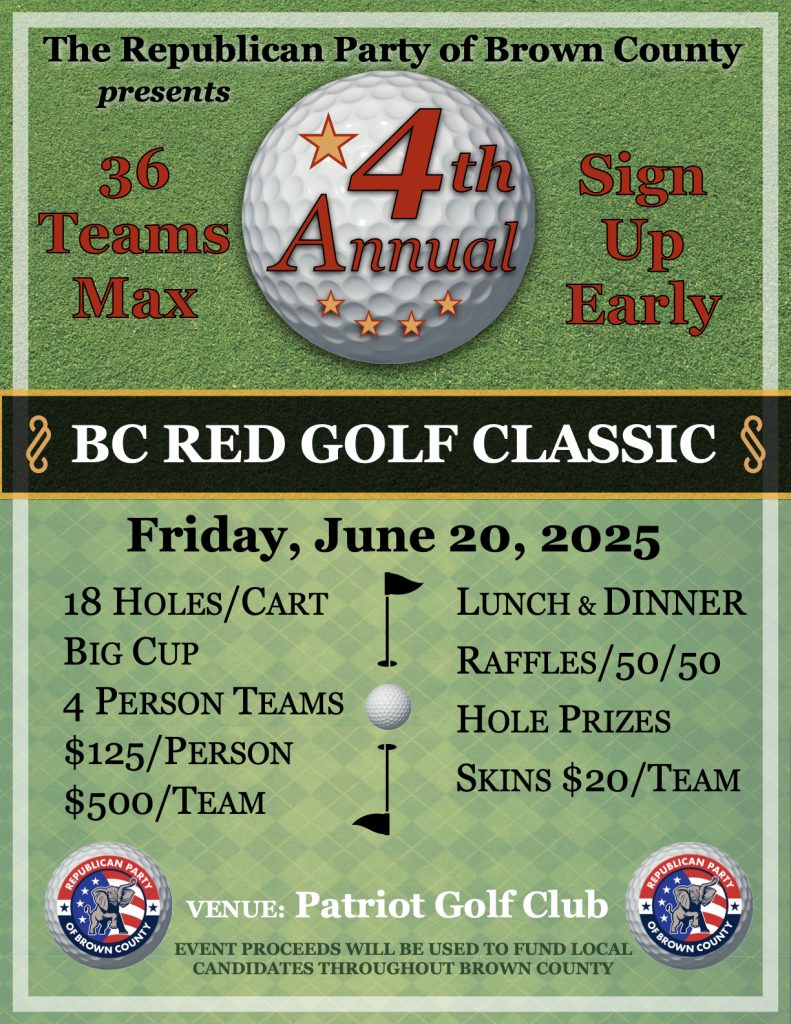 The Republican Party of Brown County
presents

36
Teams
Max

4th
Annual

Sign
Up
Early

BC RED GOLF CLASSIC

Friday, June 20, 2025

18 HOLES/CART
BIG CUP
4 PERSON TEAMS
$125/PERSON
$500/TEAM

LUNCH & DINNER
RAFFLES/50/50
HOLE PRIZES
SKINS $20/TEAM

REPUBLICAN PARTY OF BROWN COUNTY

VENUE: Patriot Golf Club

EVENT PROCEEDS WILL BE USED TO FUND LOCAL CANDIDATES THROUGHOUT BROWN COUNTY

REPUBLICAN PARTY OF BROWN COUNTY